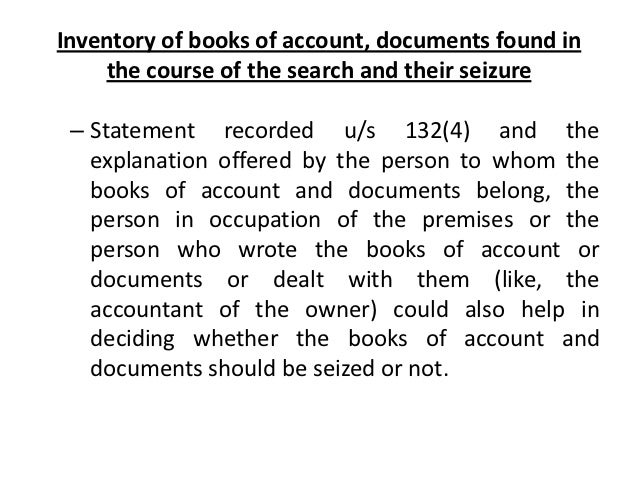 Inventory of books of account, documents found in the course of the search and their seizure

– Statement recorded u/s 132(4) and the explanation offered by the person to whom the books of account and documents belong, the person in occupation of the premises or the person who wrote the books of account or documents or dealt with them (like, the accountant of the owner) could also help in deciding whether the books of account and documents should be seized or not.